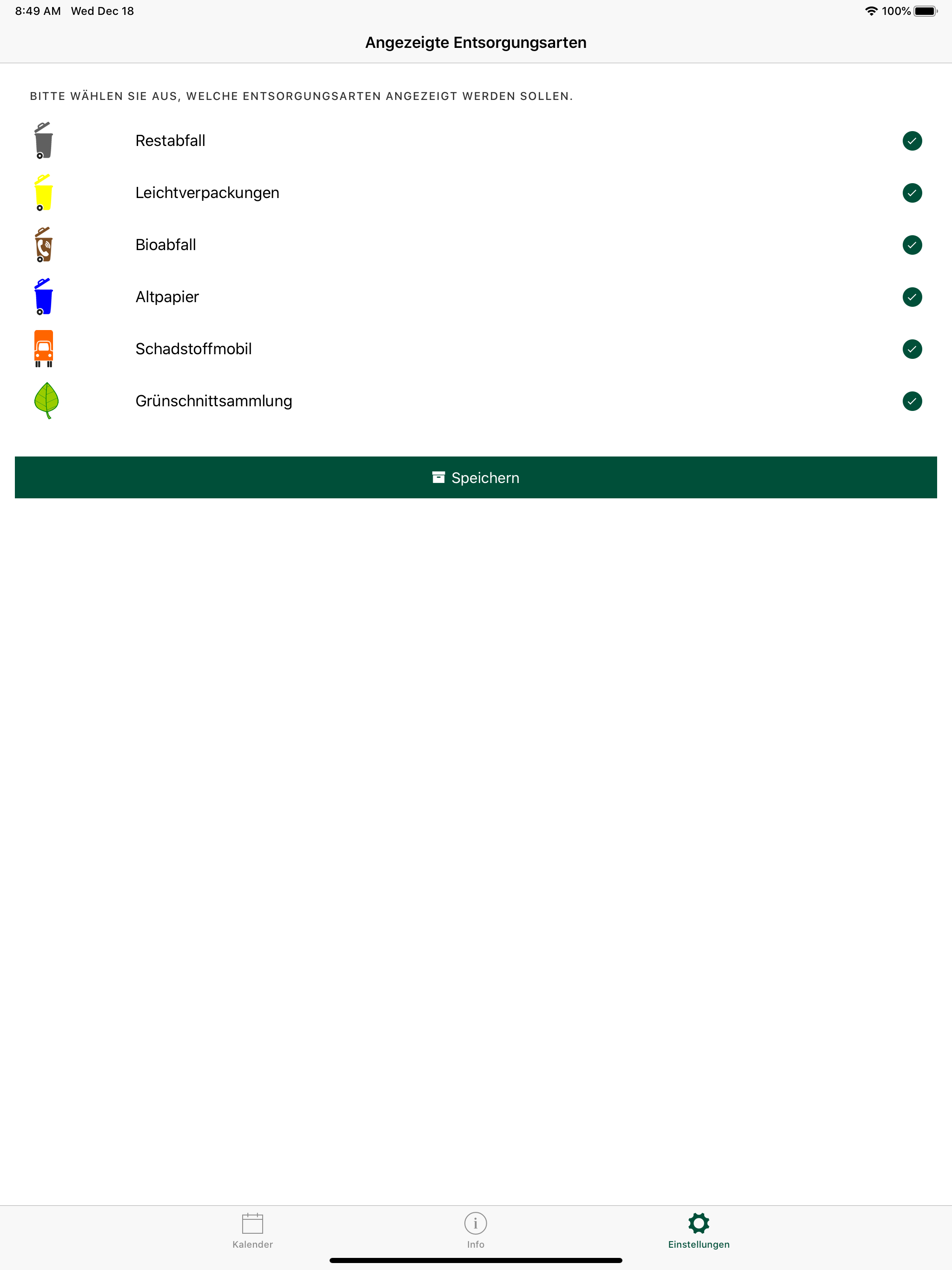 8:49 AM Wed Dec 18
100%

Angezeigte Entsorgungsarten

BITTE WÄHLEN SIE AUS, WELCHE ENTSORGUNGSARTEN ANGEZEIGT WERDEN SOLLEN.

Restabfall

Leichtverpackungen

Bioabfall

Altpapier

Schadstoffmobil

Grünschnittsammlung

Speichern

Kalender
Info
Einstellungen